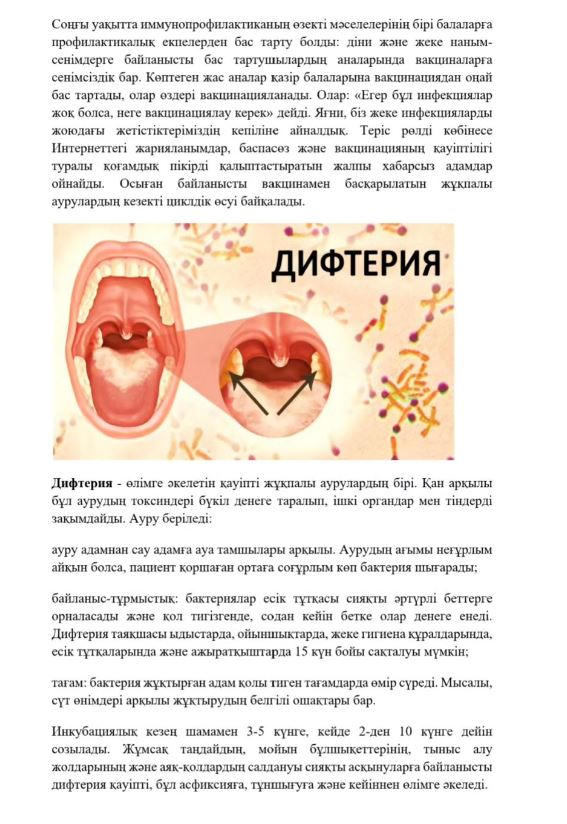 Соңғы уақытта иммунопрофилактиканың өзекті мәселелерінің бірі балаларға профилактикалық екпелерден бас тарту болды: діни және жеке наным-сенімдерге байланысты бас тартушылардың аналарында вакциналарға сенімсіздік бар. Көптеген жас аналар қазір балаларына вакцинациядан оңай бас тартады, олар өздері вакцинацияланады. Олар: «Егер бұл инфекциялар жоқ болса, неге вакцинациялау керек» дейді. Яғни, біз жеке инфекцияларды жоюдағы жетістіктеріміздің кепіліне айналдық. Теріс рөлді көбінесе Интернеттегі жарияланымдар, баспасөз және вакцинацияның қауіптілігі туралы қоғамдық пікірді қалыптастыратын жалпы хабарсыз адамдар ойнайды. Осыған байланысты вакцинамен басқарылатын жұқпалы аурулардың кезекті циклдік өсуі байқалады.

ДИФТЕРИЯ

Дифтерия - өлімге әкелетін қауіпті жұқпалы аурулардың бірі. Қан арқылы бұл аурудың токсиндері бүкіл денеге таралып, ішкі органдар мен тіндерді зақымдайды. Ауру беріледі:

ауру адамнан сау адамға ауа тамшылары арқылы. Аурудың ағымы неғұрлым айқын болса, пациент қоршаған ортаға соғұрлым көп бактерия шығарады;

байланыс-тұрмыстық: бактериялар есік тұтқасы сияқты әртүрлі беттерге орналасады және қол тигізгенде, содан кейін бетке олар денеге енеді. Дифтерия таяқшасы ыдыстарда, ойыншықтарда, жеке гигиена құралдарында, есік тұтқаларында және ажыратқыштарда 15 күн бойы сақталуы мүмкін;

тағам: бактерия жұқтырған адам қолы тиген тағамдарда өмір сүреді. Мысалы, сүт өнімдері арқылы жұқтырудың белгілі ошақтары бар.

Инкубациялық кезең шамамен 3-5 күнге, кейде 2-ден 10 күнге дейін созылады. Жұмсақ таңдайдың, мойын бұлшықеттерінің, тыныс алу жолдарының және аяқ-қолдардың салдануы сияқты асқынуларға байланысты дифтерия қауіпті, бұл асфиксияға, тұншығуға және кейіннен өлімге әкеледі.